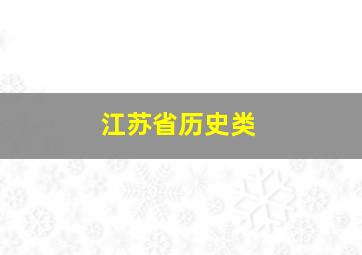 江苏省历史类